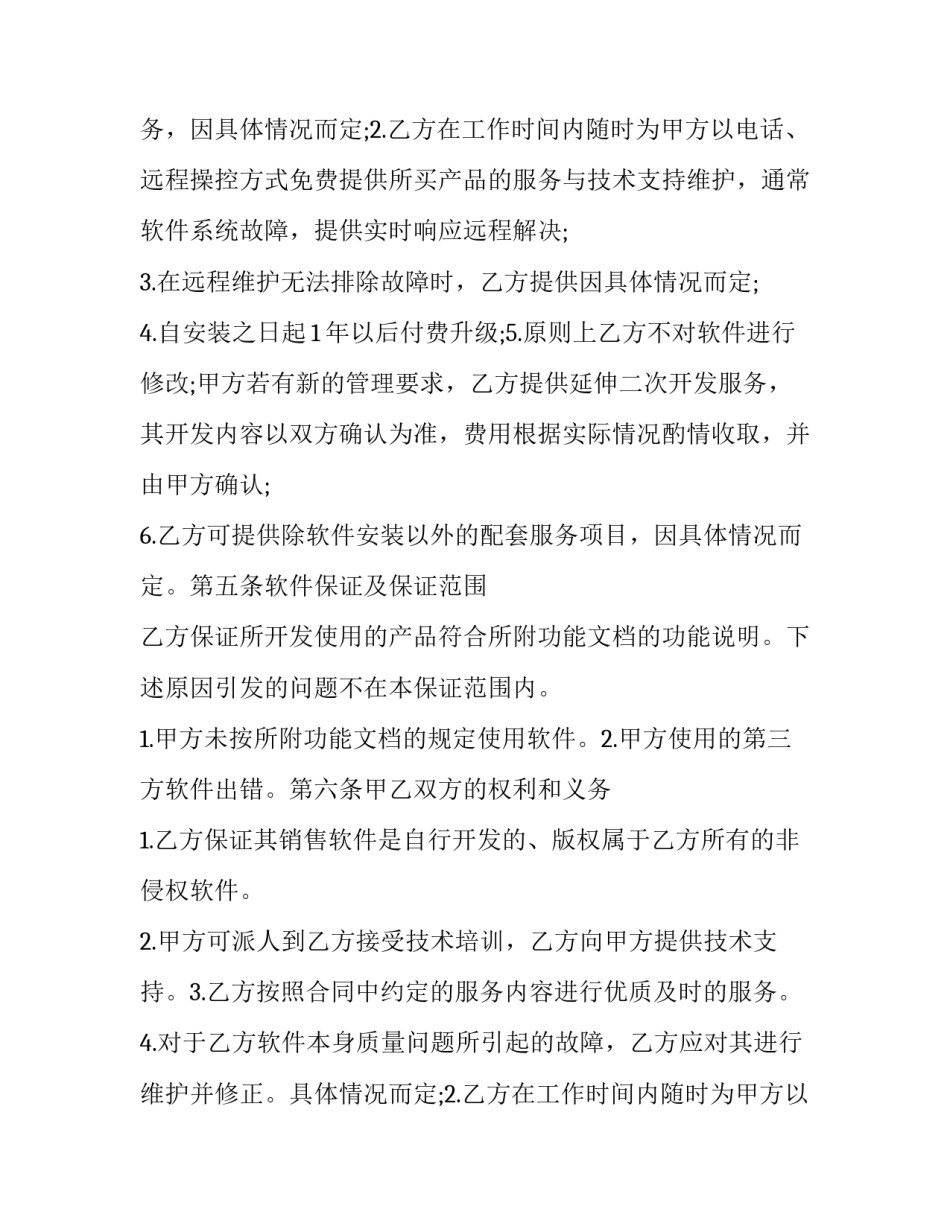 务，因具体情况而定;2.乙方在工作时间内随时为甲方以电话、远程操控方式免费提供所买产品的服务与技术支持维护，通常软件系统故障，提供实时响应远程解决;

3.在远程维护无法排除故障时，乙方提供因具体情况而定;

4.自安装之日起1年以后付费升级;5.原则上乙方不对软件进行修改;甲方若有新的管理要求，乙方提供延伸二次开发服务，其开发内容以双方确认为准，费用根据实际情况酌情收取，并由甲方确认;

6.乙方可提供除软件安装以外的配套服务项目，因具体情况而定。第五条软件保证及保证范围

乙方保证所开发使用的产品符合所附功能文档的功能说明。下述原因引发的问题不在本保证范围内。

1.甲方未按所附功能文档的规定使用软件。2.甲方使用的第三方软件出错。第六条甲乙双方的权利和义务

1.乙方保证其销售软件是自行开发的、版权属于乙方所有的非侵权软件。

2.甲方可派人到乙方接受技术培训，乙方向甲方提供技术支持。3.乙方按照合同中约定的服务内容进行优质及时的服务。

4.对于乙方软件本身质量问题所引起的故障，乙方应对其进行维护并修正。具体情况而定;2.乙方在工作时间内随时为甲方以